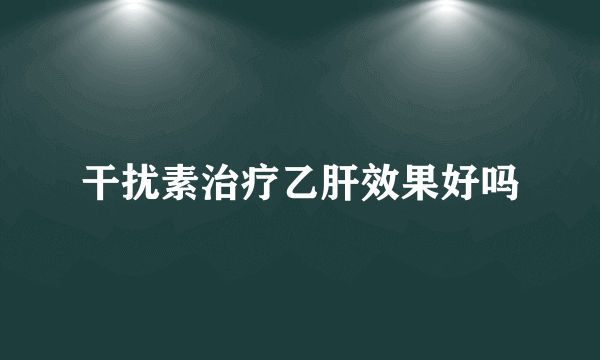 干扰素治疗乙肝效果好吗